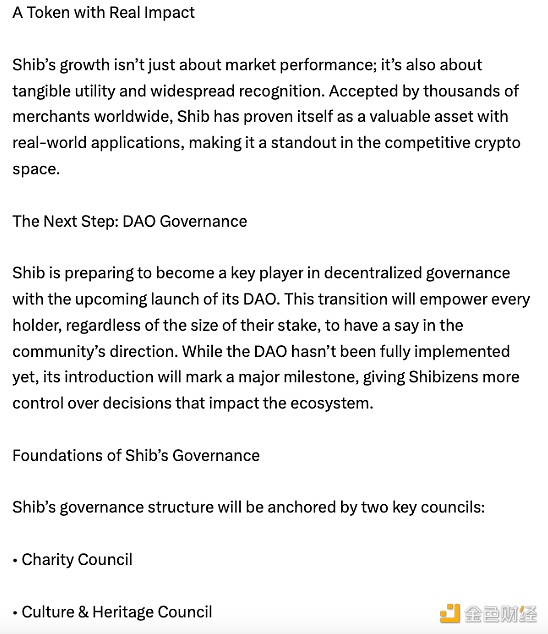 A Token with Real Impact

Shib's growth isn't just about market performance; it's also about tangible utility and widespread recognition. Accepted by thousands of merchants worldwide, Shib has proven itself as a valuable asset with real-world applications, making it a standout in the competitive crypto space.

The Next Step: DAO Governance

Shib is preparing to become a key player in decentralized governance with the upcoming launch of its DAO. This transition will empower every holder, regardless of the size of their stake, to have a say in the community's direction. While the DAO hasn't been fully implemented yet, its introduction will mark a major milestone, giving Shibizens more control over decisions that impact the ecosystem.

Foundations of Shib's Governance

Shib's governance structure will be anchored by two key councils:

• Charity Council

• Culture & Heritage Council

金色财经